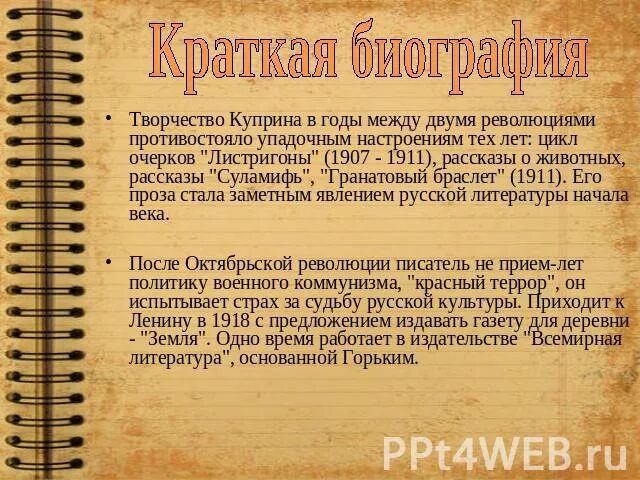 Краткая биография

• Творчество Куприна в годы между двумя революциями противостояло упадочным настроениям тех лет: цикл очерков "Листригоны" (1907 - 1911), рассказы о животных, рассказы "Суламифь", "Гранатовый браслет" (1911). Его проза стала заметным явлением русской литературы начала века.

• После Октябрьской революции писатель не прием-лет политику военного коммунизма, "красный террор", он испытывает страх за судьбу русской культуры. Приходит к Ленину в 1918 с предложением издавать газету для деревни - "Земля". Одно время работает в издательстве "Всемирная литература", основанной Горьким.

PPt4WEB.ru